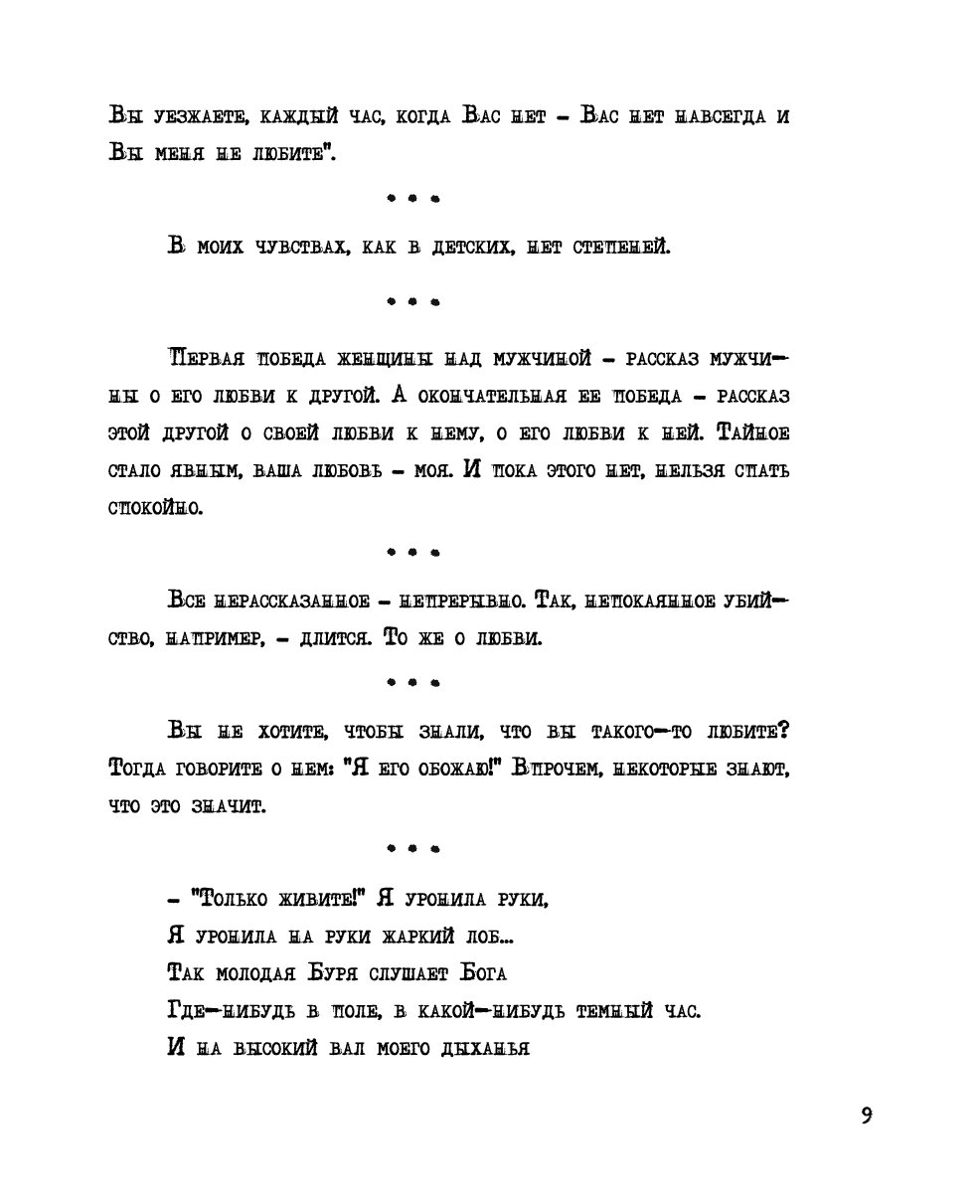 Вы уезжаете, каждый час, когда Вас нет – Вас нет навсегда и Вы меня не любите".

• • •

В моих чувствах, как в детских, нет степеней.

• • •

Первая победа женщины над мужчиной – рассказ мужчины о его любви к другой. А окончательная ее победа – рассказ этой другой о своей любви к нему, о его любви к ней. Тайное стало явным, ваша любовь – моя. И пока этого нет, нельзя спать спокойно.

• • •

Все нерассказанное – непрерывно. Так, непокаянное убийство, например, – длится. То же о любви.

• • •

Вы не хотите, чтобы знали, что вы такого-то любите? Тогда говорите о нем: "Я его обожаю!" Впрочем, некоторые знают, что это значит.

• • •

– "Только живите!" Я уронила руки,
Я уронила на руки жаркий лоб...
Так молодая Буря слушает Бога
Где-нибудь в поле, в какой-нибудь темный час.
И на высокий вал моего дыханья

9